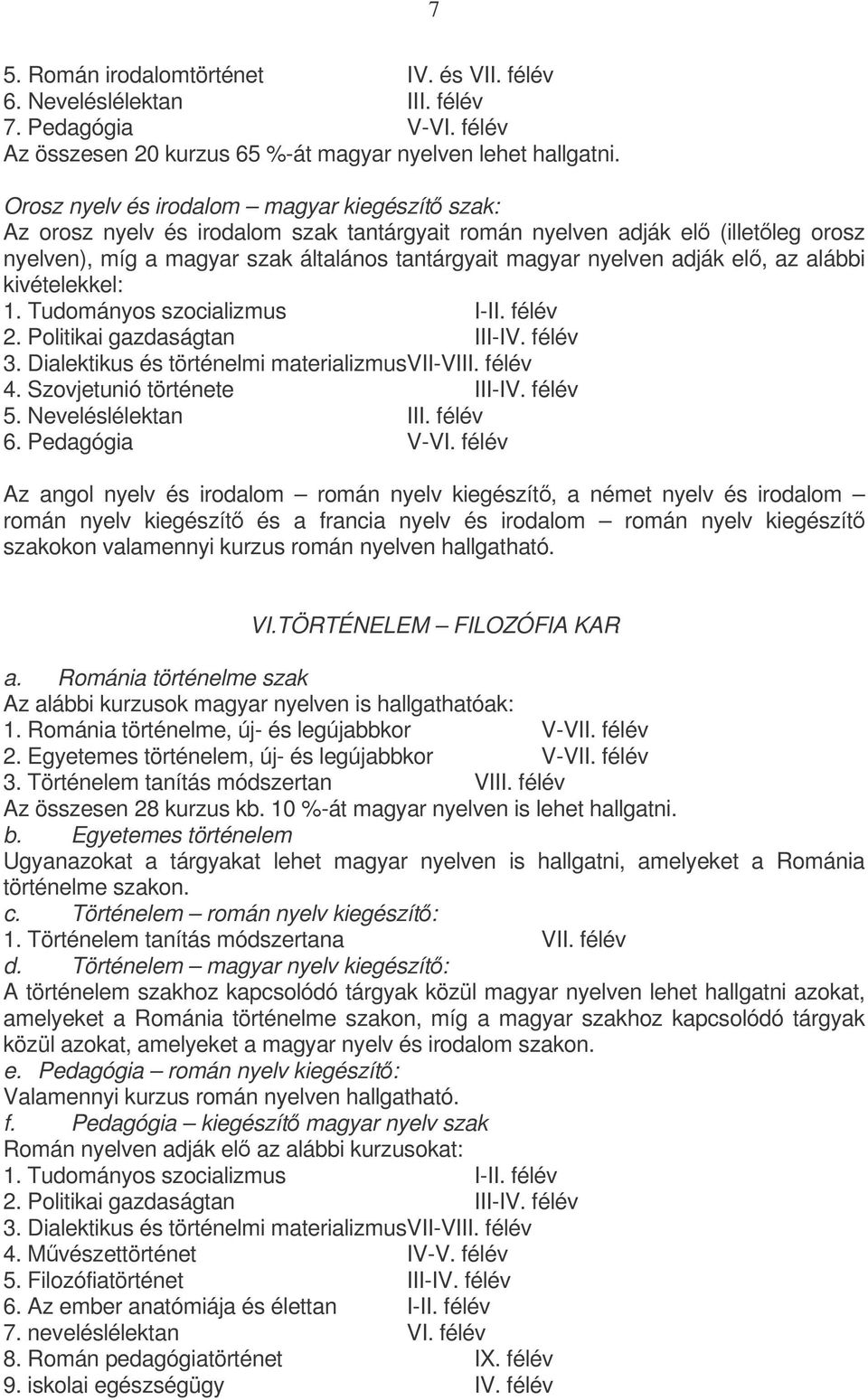 7

5. Román irodalomtörténet IV. és VII. félév
6. Neveléslélektan III. félév
7. Pedagógia V-VI. félév
Az összesen 20 kurzus 65 %-át magyar nyelven lehet hallgatni.

Orosz nyelv és irodalom – magyar kiegészítő szak:
Az orosz nyelv és irodalom szak tantárgyait román nyelven adják elő (illetőleg orosz nyelven), míg a magyar szak általános tantárgyait magyar nyelven adják elő, az alábbi kivételekkel:
1. Tudományos szocializmus I-II. félév
2. Politikai gazdaságtan III-IV. félév
3. Dialektikus és történelmi materializmusVII-VIII. félév
4. Szovjetunió története III-IV. félév
5. Neveléslélektan III. félév
6. Pedagógia V-VI. félév

Az angol nyelv és irodalom – román nyelv kiegészítő, a német nyelv és irodalom – román nyelv kiegészítő és a francia nyelv és irodalom – román nyelv kiegészítő szakokon valamennyi kurzus román nyelven hallgatható.

VI.TÖRTÉNELEM – FILOZÓFIA KAR

a. Románia történelme szak
Az alábbi kurzusok magyar nyelven is hallgathatóak:
1. Románia történelme, új- és legújabbkor V-VII. félév
2. Egyetemes történelem, új- és legújabbkor V-VII. félév
3. Történelem tanítás módszertan VIII. félév
Az összesen 28 kurzus kb. 10 %-át magyar nyelven is lehet hallgatni.
b. Egyetemes történelem
Ugyanazokat a tárgyakat lehet magyar nyelven is hallgatni, amelyeket a Románia történelme szakon.
c. Történelem – román nyelv kiegészítő:
1. Történelem tanítás módszertana VII. félév
d. Történelem – magyar nyelv kiegészítő:
A történelem szakhoz kapcsolódó tárgyak közül magyar nyelven lehet hallgatni azokat, amelyeket a Románia történelme szakon, míg a magyar szakhoz kapcsolódó tárgyak közül azokat, amelyeket a magyar nyelv és irodalom szakon.
e. Pedagógia – román nyelv kiegészítő:
Valamennyi kurzus román nyelven hallgatható.
f. Pedagógia – kiegészítő magyar nyelv szak
Román nyelven adják elő az alábbi kurzusokat:
1. Tudományos szocializmus I-II. félév
2. Politikai gazdaságtan III-IV. félév
3. Dialektikus és történelmi materializmusVII-VIII. félév
4. Művészettörténet IV-V. félév
5. Filozófiatörténet III-IV. félév
6. Az ember anatómiája és élettan I-II. félév
7. neveléslélektan VI. félév
8. Román pedagógiatörténet IX. félév
9. iskolai egészségügy IV. félév